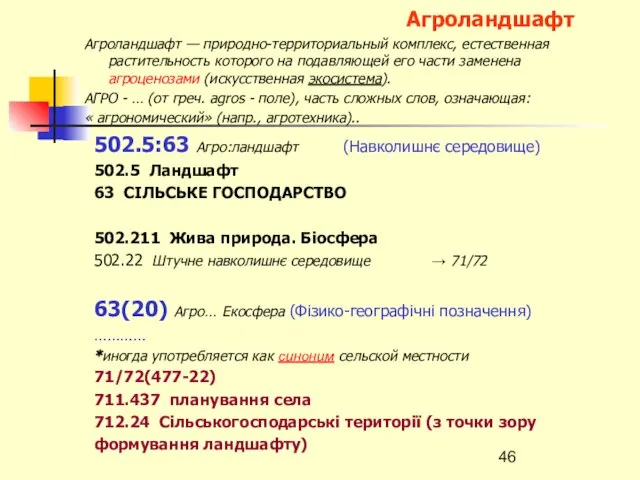 Агроландшафт

Агроландшафт — природно-территориальный комплекс, естественная растительность которого на подавляющей его части заменена агроценозами (искусственная экосистема).
АГРО - ... (от греч. agros - поле), часть сложных слов, означающая:
« агрономический» (напр., агротехника)..

502.5:63 Агро:ландшафт (Навколишнє середовище)
502.5 Ландшафт
63 СІЛЬСЬКЕ ГОСПОДАРСТВО

502.211 Жива природа. Біосфера
502.22 Штучне навколишнє середовище → 71/72

63(20) Агро… Екосфера (Фізико-географічні позначення)
…………
*иногда употребляется как синоним сельской местности
71/72(477-22)
711.437 планування села
712.24 Сільськогосподарські території (з точки зору формування ландшафту)

46